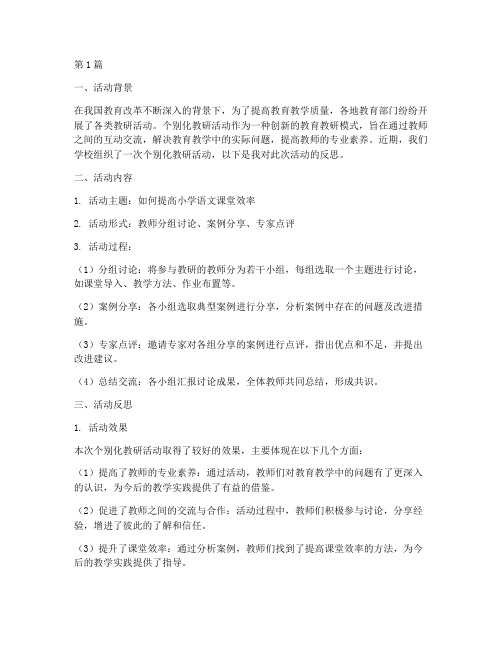 第1篇

一、活动背景

在我国教育改革不断深入的背景下，为了提高教育教学质量，各地教育部门纷纷开展了各类教研活动。个别化教研活动作为一种创新的教育教研模式，旨在通过教师之间的互动交流，解决教育教学中的实际问题，提高教师的专业素养。近期，我们学校组织了一次个别化教研活动，以下是我对此次活动的反思。

二、活动内容

1. 活动主题：如何提高小学语文课堂效率

2. 活动形式：教师分组讨论、案例分享、专家点评

3. 活动过程：

（1）分组讨论：将参与教研的教师分为若干小组，每组选取一个主题进行讨论，如课堂导入、教学方法、作业布置等。

（2）案例分享：各小组选取典型案例进行分享，分析案例中存在的问题及改进措施。

（3）专家点评：邀请专家对各组分享的案例进行点评，指出优点和不足，并提出改进建议。

（4）总结交流：各小组汇报讨论成果，全体教师共同总结，形成共识。

三、活动反思

1. 活动效果

本次个别化教研活动取得了较好的效果，主要体现在以下几个方面：

（1）提高了教师的专业素养：通过活动，教师们对教育教学中的问题有了更深入的认识，为今后的教学实践提供了有益的借鉴。

（2）促进了教师之间的交流与合作：活动过程中，教师们积极参与讨论，分享经验，增进了彼此的了解和信任。

（3）提升了课堂效率：通过分析案例，教师们找到了提高课堂效率的方法，为今后的教学实践提供了指导。